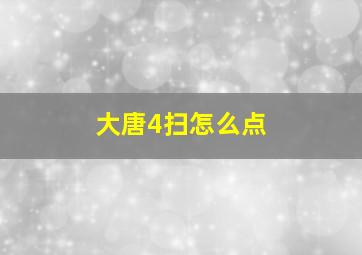 大唐4扫怎么点